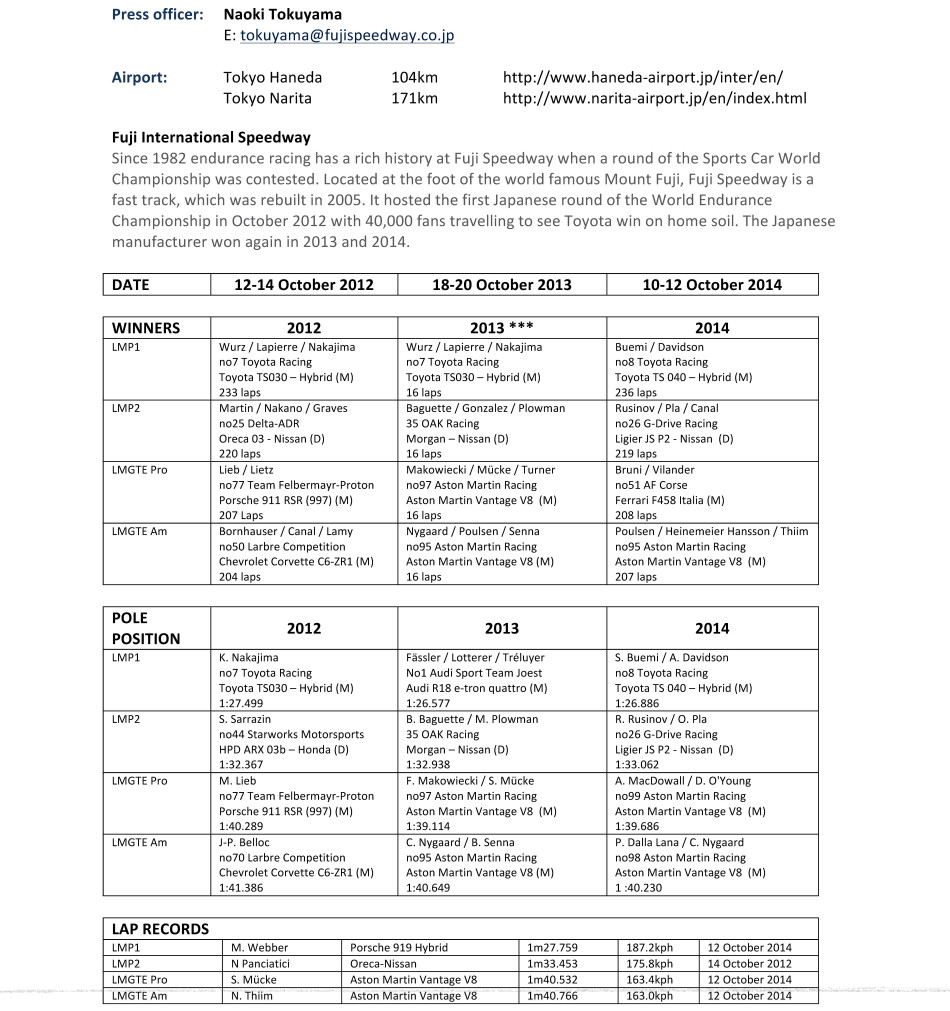 Press officer: Naoki Tokuyama
E: tokuyama@fujispeedway.co.jp

Airport: Tokyo Haneda 104km http://www.haneda-airport.jp/inter/en/
Tokyo Narita 171km http://www.narita-airport.jp/en/index.html

Fuji International Speedway
Since 1982 endurance racing has a rich history at Fuji Speedway when a round of the Sports Car World Championship was contested. Located at the foot of the world famous Mount Fuji, Fuji Speedway is a fast track, which was rebuilt in 2005. It hosted the first Japanese round of the World Endurance Championship in October 2012 with 40,000 fans travelling to see Toyota win on home soil. The Japanese manufacturer won again in 2013 and 2014.

| DATE | 12-14 October 2012 | 18-20 October 2013 | 10-12 October 2014 |
|---|---|---|---|

| WINNERS | 2012 | 2013 *** | 2014 |
|---|---|---|---|
| LMP1 | Wurz / Lapierre / Nakajima no7 Toyota Racing Toyota TS030 – Hybrid (M) 233 laps | Wurz / Lapierre / Nakajima no7 Toyota Racing Toyota TS030 – Hybrid (M) 16 laps | Buemi / Davidson no8 Toyota Racing Toyota TS 040 – Hybrid (M) 236 laps |
| LMP2 | Martin / Nakano / Graves no25 Delta-ADR Oreca 03 - Nissan (D) 220 laps | Baguette / Gonzalez / Plowman 35 OAK Racing Morgan – Nissan (D) 16 laps | Rusinov / Pla / Canal no26 G-Drive Racing Ligier JS P2 - Nissan (D) 219 laps |
| LMGTE Pro | Lieb / Lietz no77 Team Felbermayr-Proton Porsche 911 RSR (997) (M) 207 Laps | Makowiecki / Mücke / Turner no97 Aston Martin Racing Aston Martin Vantage V8 (M) 16 laps | Bruni / Vilander no51 AF Corse Ferrari F458 Italia (M) 208 laps |
| LMGTE Am | Bornhauser / Canal / Lamy no50 Larbre Competition Chevrolet Corvette C6-ZR1 (M) 204 laps | Nygaard / Poulsen / Senna no95 Aston Martin Racing Aston Martin Vantage V8 (M) 16 laps | Poulsen / Heinemeier Hansson / Thiim no95 Aston Martin Racing Aston Martin Vantage V8 (M) 207 laps |

| POLE POSITION | 2012 | 2013 | 2014 |
|---|---|---|---|
| LMP1 | K. Nakajima no7 Toyota Racing Toyota TS030 – Hybrid (M) 1:27.499 | Fässler / Lotterer / Tréluyer No1 Audi Sport Team Joest Audi R18 e-tron quattro (M) 1:26.577 | S. Buemi / A. Davidson no8 Toyota Racing Toyota TS 040 – Hybrid (M) 1:26.886 |
| LMP2 | S. Sarrazin no44 Starworks Motorsports HPD ARX 03b – Honda (D) 1:32.367 | B. Baguette / M. Plowman 35 OAK Racing Morgan – Nissan (D) 1:32.938 | R. Rusinov / O. Pla no26 G-Drive Racing Ligier JS P2 - Nissan (D) 1:33.062 |
| LMGTE Pro | M. Lieb no77 Team Felbermayr-Proton Porsche 911 RSR (997) (M) 1:40.289 | F. Makowiecki / S. Mücke no97 Aston Martin Racing Aston Martin Vantage V8 (M) 1:39.114 | A. MacDowall / D. O'Young no99 Aston Martin Racing Aston Martin Vantage V8 (M) 1:39.686 |
| LMGTE Am | J-P. Belloc no70 Larbre Competition Chevrolet Corvette C6-ZR1 (M) 1:41.386 | C. Nygaard / B. Senna no95 Aston Martin Racing Aston Martin Vantage V8 (M) 1:40.649 | P. Dalla Lana / C. Nygaard no98 Aston Martin Racing Aston Martin Vantage V8 (M) 1 :40.230 |

| LAP RECORDS | | | | | |
|---|---|---|---|---|---|
| LMP1 | M. Webber | Porsche 919 Hybrid | 1m27.759 | 187.2kph | 12 October 2014 |
| LMP2 | N Panciatici | Oreca-Nissan | 1m33.453 | 175.8kph | 14 October 2012 |
| LMGTE Pro | S. Mücke | Aston Martin Vantage V8 | 1m40.532 | 163.4kph | 12 October 2014 |
| LMGTE Am | N. Thiim | Aston Martin Vantage V8 | 1m40.766 | 163.0kph | 12 October 2014 |